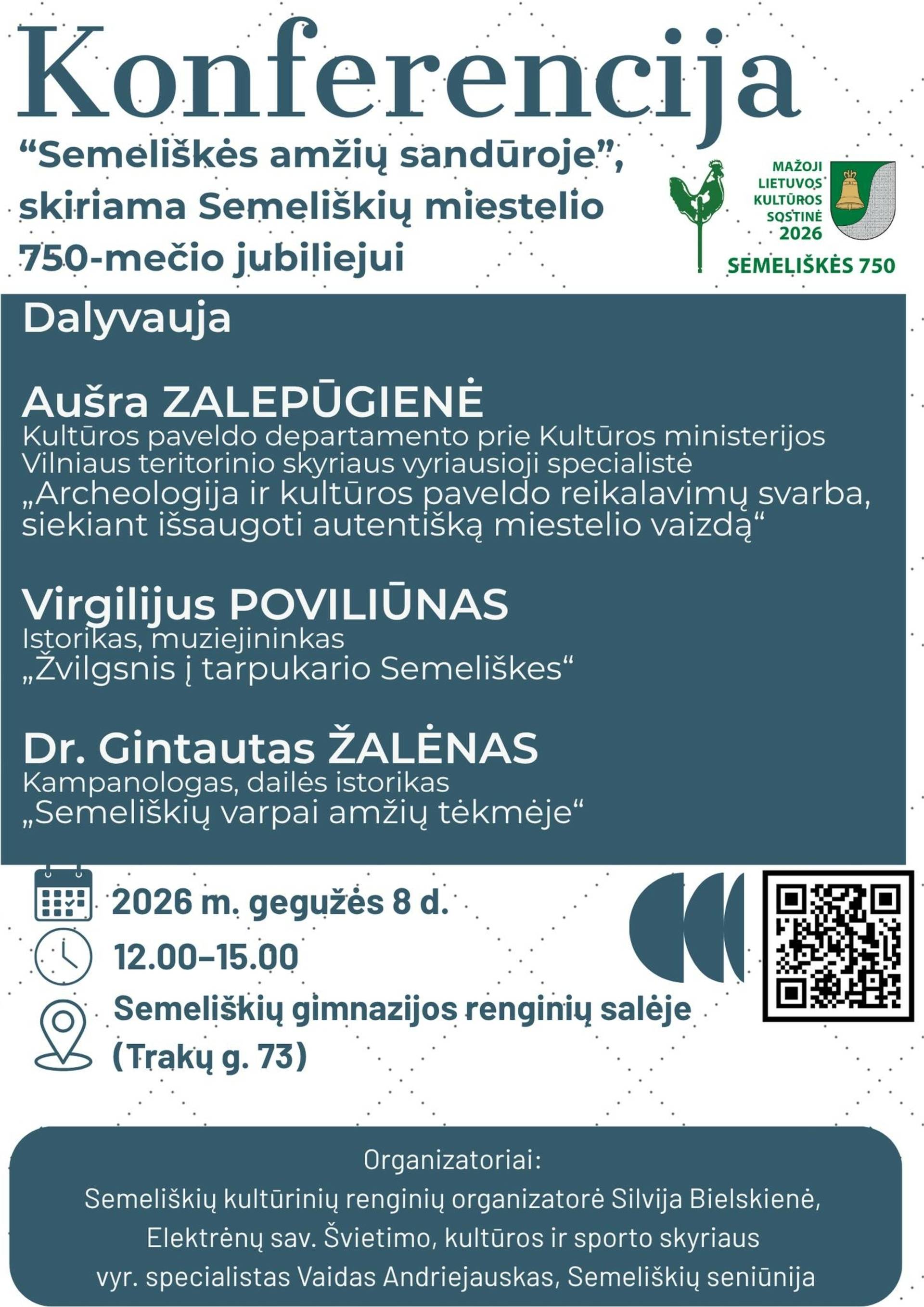 Konferencija

“Semeliškės amžių sandūroje”, skiriama Semeliškių miestelio 750-mečio jubiliejui

MAŽOJI LIETUVOS KULTŪROS SOSTINĖ 2026

SEMELIŠKĖS 750

Dalyvauja

Aušra ZALEPŪGIENĖ
Kultūros paveldo departamento prie Kultūros ministerijos Vilniaus teritorinio skyriaus vyriausioji specialistė
„Archeologija ir kultūros paveldo reikalavimų svarba, siekiant išsaugoti autentišką miestelio vaizdą“

Virgilijus POVILIŪNAS
Istorikas, muziejininkas
„Žvilgsnis į tarpukario Semeliškes“

Dr. Gintautas ŽALĖNAS
Kampanologas, dailės istorikas
„Semeliškių varpai amžių tėkmėje“

2026 m. gegužės 8 d.

12.00–15.00

Semeliškių gimnazijos renginių salėje (Trakų g. 73)

Organizatoriai:
Semeliškių kultūrinių renginių organizatorė Silvija Bielskienė, Elektrėnų sav. Švietimo, kultūros ir sporto skyriaus vyr. specialistas Vaidas Andriejauskas, Semeliškių seniūnija